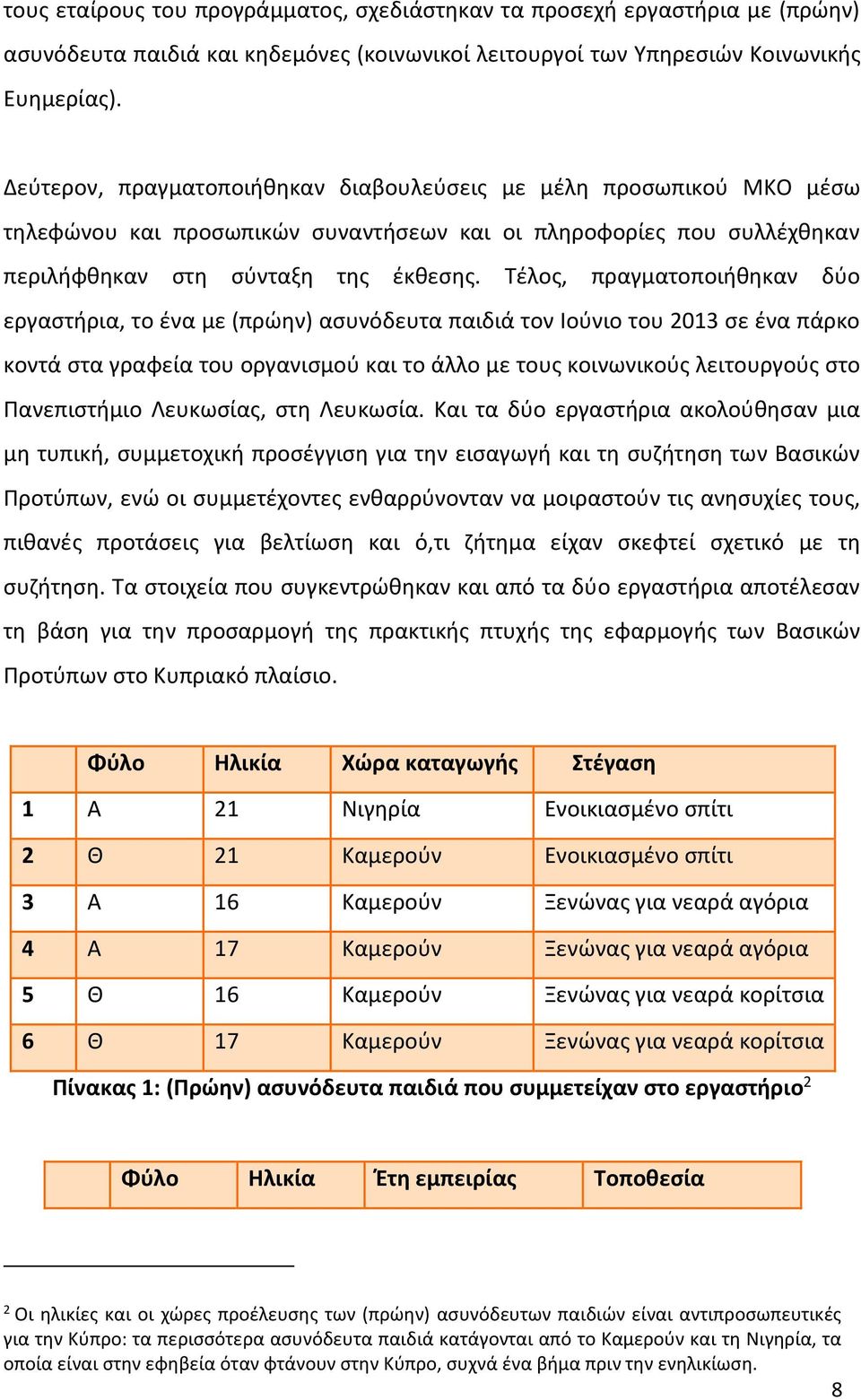 τους εταίρους του προγράμματος, σχεδιάστηκαν τα προσεχή εργαστήρια με (πρώην) ασυνόδευτα παιδιά και κηδεμόνες (κοινωνικοί λειτουργοί των Υπηρεσιών Κοινωνικής Ευημερίας).

Δεύτερον, πραγματοποιήθηκαν διαβουλεύσεις με μέλη προσωπικού ΜΚΟ μέσω τηλεφώνου και προσωπικών συναντήσεων και οι πληροφορίες που συλλέχθηκαν περιλήφθηκαν στη σύνταξη της έκθεσης. Τέλος, πραγματοποιήθηκαν δύο εργαστήρια, το ένα με (πρώην) ασυνόδευτα παιδιά τον Ιούνιο του 2013 σε ένα πάρκο κοντά στα γραφεία του οργανισμού και το άλλο με τους κοινωνικούς λειτουργούς στο Πανεπιστήμιο Λευκωσίας, στη Λευκωσία. Και τα δύο εργαστήρια ακολούθησαν μια μη τυπική, συμμετοχική προσέγγιση για την εισαγωγή και τη συζήτηση των Βασικών Προτύπων, ενώ οι συμμετέχοντες ενθαρρύνονταν να μοιραστούν τις ανησυχίες τους, πιθανές προτάσεις για βελτίωση και ό,τι ζήτημα είχαν σκεφτεί σχετικό με τη συζήτηση. Τα στοιχεία που συγκεντρώθηκαν και από τα δύο εργαστήρια αποτέλεσαν τη βάση για την προσαρμογή της πρακτικής πτυχής της εφαρμογής των Βασικών Προτύπων στο Κυπριακό πλαίσιο.

| | Φύλο | Ηλικία | Χώρα καταγωγής | Στέγαση |
|---|---|---|---|---|
| 1 | Α | 21 | Νιγηρία | Ενοικιασμένο σπίτι |
| 2 | Θ | 21 | Καμερούν | Ενοικιασμένο σπίτι |
| 3 | Α | 16 | Καμερούν | Ξενώνας για νεαρά αγόρια |
| 4 | Α | 17 | Καμερούν | Ξενώνας για νεαρά αγόρια |
| 5 | Θ | 16 | Καμερούν | Ξενώνας για νεαρά κορίτσια |
| 6 | Θ | 17 | Καμερούν | Ξενώνας για νεαρά κορίτσια |

Πίνακας 1: (Πρώην) ασυνόδευτα παιδιά που συμμετείχαν στο εργαστήριο$^2$

| | Φύλο | Ηλικία | Έτη εμπειρίας | Τοποθεσία |
|---|---|---|---|---|

$^2$ Οι ηλικίες και οι χώρες προέλευσης των (πρώην) ασυνόδευτων παιδιών είναι αντιπροσωπευτικές για την Κύπρο: τα περισσότερα ασυνόδευτα παιδιά κατάγονται από το Καμερούν και τη Νιγηρία, τα οποία είναι στην εφηβεία όταν φτάνουν στην Κύπρο, συχνά ένα βήμα πριν την ενηλικίωση.

8